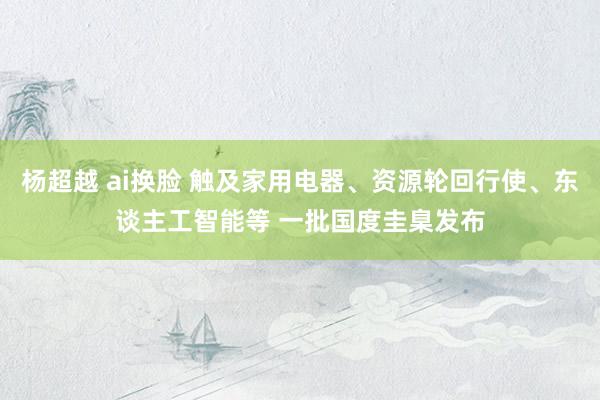 杨超越 ai换脸 触及家用电器、资源轮回行使、东谈主工智能等 一批国度圭臬发布